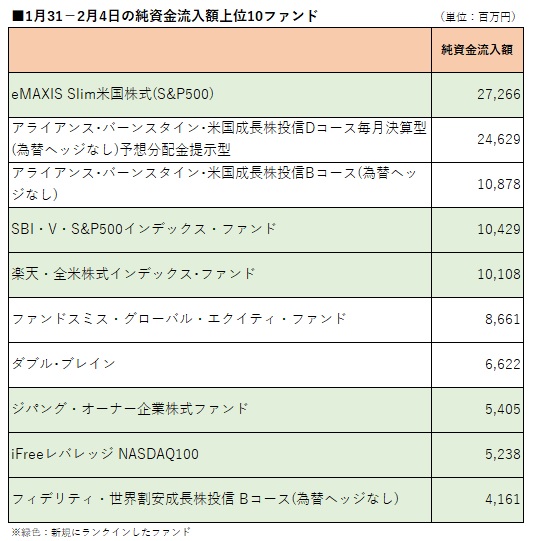 ■1月31－2月4日の純資金流入額上位10ファンド

（単位：百万円）

| | 純資金流入額 |
|---|---|
| eMAXIS Slim米国株式(S&P500) | 27,266 |
| アライアンス・バーンスタイン・米国成長株投信Dコース毎月決算型(為替ヘッジなし)予想分配金提示型 | 24,629 |
| アライアンス・バーンスタイン・米国成長株投信Bコース(為替ヘッジなし) | 10,878 |
| SBI・V・S&P500インデックス・ファンド | 10,429 |
| 楽天・全米株式インデックス・ファンド | 10,108 |
| ファンドスミス・グローバル・エクイティ・ファンド | 8,661 |
| ダブル・ブレイン | 6,622 |
| ジパング・オーナー企業株式ファンド | 5,405 |
| iFreeレバレッジ NASDAQ100 | 5,238 |
| フィデリティ・世界割安成長株投信 Bコース(為替ヘッジなし) | 4,161 |

※緑色：新規にランクインしたファンド